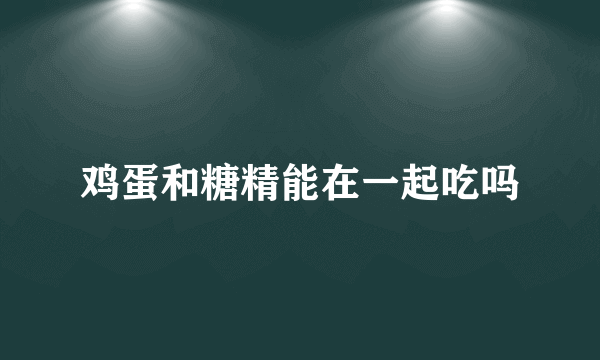 鸡蛋和糖精能在一起吃吗